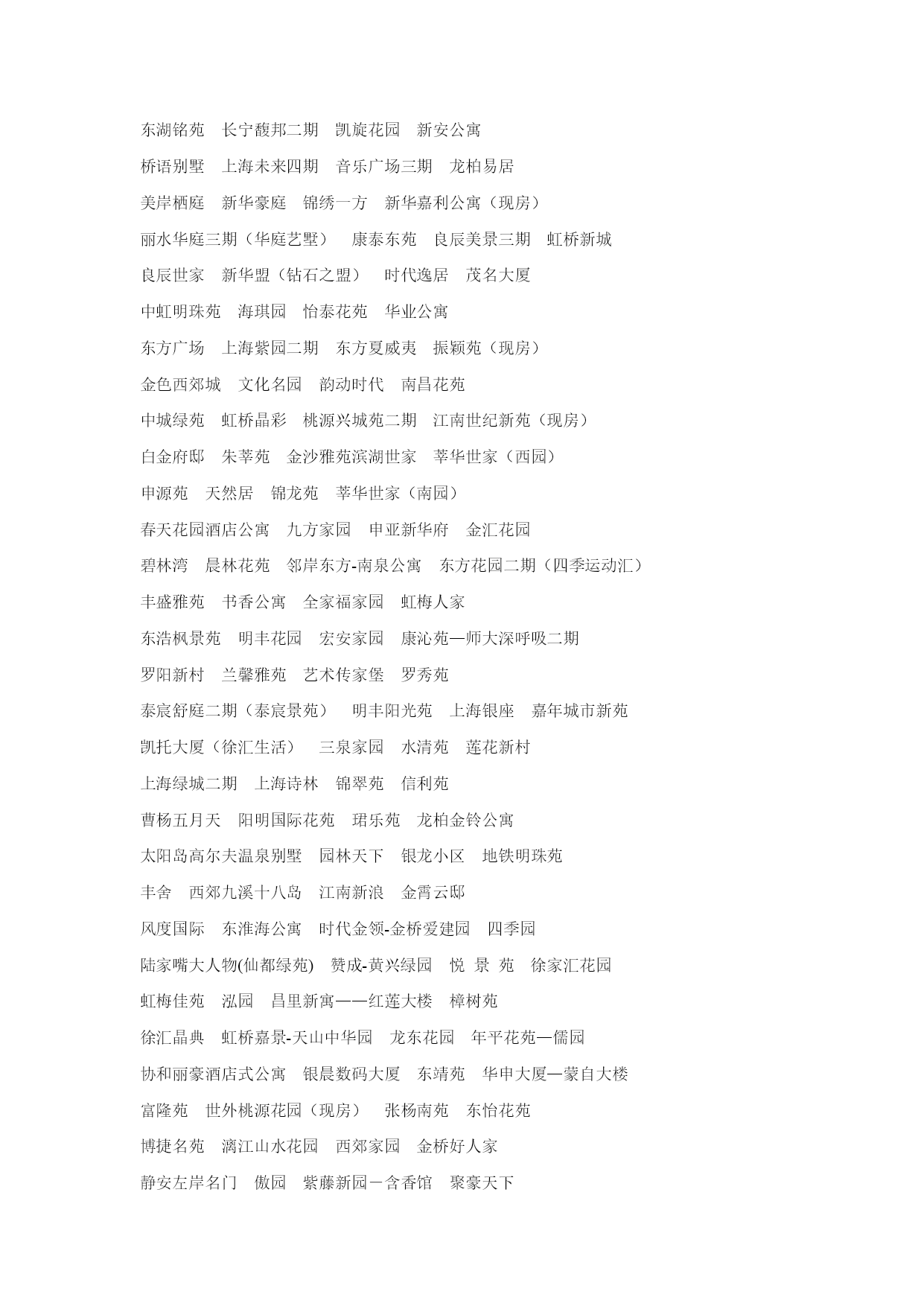 东湖铭苑　长宁馥邦二期　凯旋花园　新安公寓

桥语别墅　上海未来四期　音乐广场三期　龙柏易居

美岸栖庭　新华豪庭　锦绣一方　新华嘉利公寓（现房）

丽水华庭三期（华庭艺墅）　康泰东苑　良辰美景三期　虹桥新城

良辰世家　新华盟（钻石之盟）　时代逸居　茂名大厦

中虹明珠苑　海琪园　怡泰花苑　华业公寓

东方广场　上海紫园二期　东方夏威夷　振颖苑（现房）

金色西郊城　文化名园　韵动时代　南昌花苑

中城绿苑　虹桥晶彩　桃源兴城苑二期　江南世纪新苑（现房）

白金府邸　朱莘苑　金沙雅苑滨湖世家　莘华世家（西园）

申源苑　天然居　锦龙苑　莘华世家（南园）

春天花园酒店公寓　九方家园　申亚新华府　金汇花园

碧林湾　晨林花苑　邻岸东方-南泉公寓　东方花园二期（四季运动汇）

丰盛雅苑　书香公寓　全家福家园　虹梅人家

东浩枫景苑　明丰花园　宏安家园　康沁苑—师大深呼吸二期

罗阳新村　兰馨雅苑　艺术传家堡　罗秀苑

泰宸舒庭二期（泰宸景苑）　明丰阳光苑　上海银座　嘉年城市新苑

凯托大厦（徐汇生活）　三泉家园　水清苑　莲花新村

上海绿城二期　上海诗林　锦翠苑　信利苑

曹杨五月天　阳明国际花苑　珺乐苑　龙柏金铃公寓

太阳岛高尔夫温泉别墅　园林天下　银龙小区　地铁明珠苑

丰舍　西郊九溪十八岛　江南新浪　金霄云邸

风度国际　东淮海公寓　时代金领-金桥爱建园　四季园

陆家嘴大人物(仙都绿苑)　赞成-黄兴绿园　悦 景 苑　徐家汇花园

虹梅佳苑　泓园　昌里新寓——红莲大楼　樟树苑

徐汇晶典　虹桥嘉景-天山中华园　龙东花园　年平花苑—儒园

协和丽豪酒店式公寓　银晨数码大厦　东靖苑　华申大厦—蒙自大楼

富隆苑　世外桃源花园（现房）　张杨南苑　东怡花苑

博捷名苑　漓江山水花园　西郊家园　金桥好人家

静安左岸名门　傲园　紫藤新园－含香馆　聚豪天下